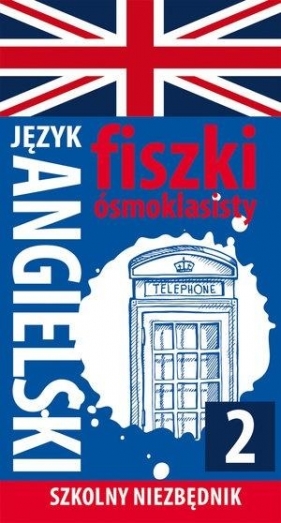 JĘZYK
ANGIELSKI
fiszki
ósmoklasisty
TELEPHONE
2
SZKOLNY NIEZBĘDNIK